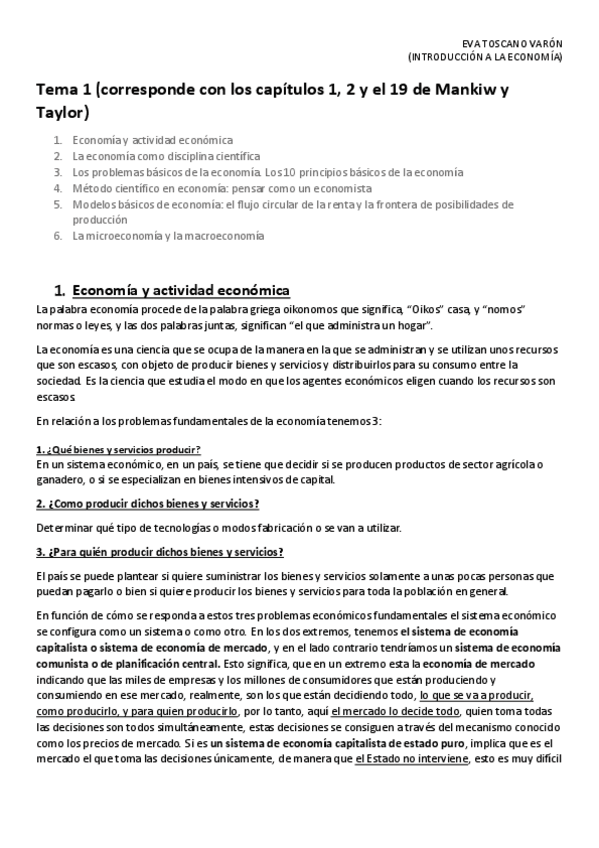 EVA TOSCANO VARÓN
(INTRODUCCIÓN A LA ECONOMÍA)

Tema 1 (corresponde con los capítulos 1, 2 y el 19 de Mankiw y Taylor)

1. Economía y actividad económica
2. La economía como disciplina científica
3. Los problemas básicos de la economía. Los 10 principios básicos de la economía
4. Método científico en economía: pensar como un economista
5. Modelos básicos de economía: el flujo circular de la renta y la frontera de posibilidades de producción
6. La microeconomía y la macroeconomía

1. Economía y actividad económica

La palabra economía procede de la palabra griega oikonomos que significa, "Oikos" casa, y "nomos" normas o leyes, y las dos palabras juntas, significan "el que administra un hogar".

La economía es una ciencia que se ocupa de la manera en la que se administran y se utilizan unos recursos que son escasos, con objeto de producir bienes y servicios y distribuirlos para su consumo entre la sociedad. Es la ciencia que estudia el modo en que los agentes económicos eligen cuando los recursos son escasos.

En relación a los problemas fundamentales de la economía tenemos 3:

1. ¿Qué bienes y servicios producir?
En un sistema económico, en un país, se tiene que decidir si se producen productos de sector agrícola o ganadero, o si se especializan en bienes intensivos de capital.

2. ¿Como producir dichos bienes y servicios?

Determinar qué tipo de tecnologías o modos fabricación o se van a utilizar.

3. ¿Para quién producir dichos bienes y servicios?

El país se puede plantear si quiere suministrar los bienes y servicios solamente a unas pocas personas que puedan pagarlo o bien si quiere producir los bienes y servicios para toda la población en general.

En función de cómo se responda a estos tres problemas económicos fundamentales el sistema económico se configura como un sistema o como otro. En los dos extremos, tenemos el sistema de economía capitalista o sistema de economía de mercado, y en el lado contrario tendríamos un sistema de economía comunista o de planificación central. Esto significa, que en un extremo esta la economía de mercado indicando que las miles de empresas y los millones de consumidores que están produciendo y consumiendo en ese mercado, realmente, son los que están decidiendo todo, lo que se va a producir, como producirlo, y para quien producirlo, por lo tanto, aquí el mercado lo decide todo, quien toma todas las decisiones son todos simultáneamente, estas decisiones se consiguen a través del mecanismo conocido como los precios de mercado. Si es un sistema de economía capitalista de estado puro, implica que es el mercado el que toma las decisiones únicamente, de manera que el Estado no interviene, esto es muy difícil